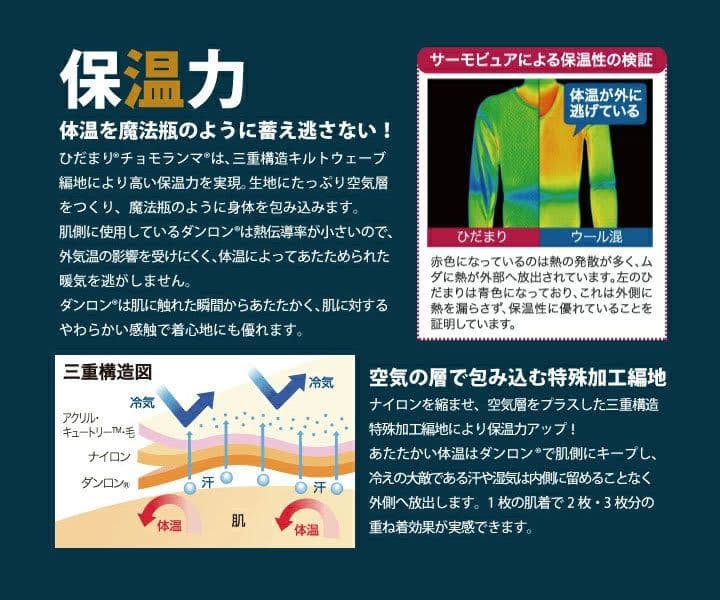 保温力

体温を魔法瓶のように蓄え逃さない！

ひだまり®チョモランマ®は、三重構造キルトウェーブ編地により高い保温力を実現。生地にたっぷり空気層をつくり、魔法瓶のように身体を包み込みます。
肌側に使用しているダンロン®は熱伝導率が小さいので、外気温の影響を受けにくく、体温によってあたためられた暖気を逃がしません。
ダンロン®は肌に触れた瞬間からあたたかく、肌に対するやわらかい感触で着心地にも優れます。

サーモビュアによる保温性の検証

体温が外に逃げている

ひだまり
ウール混

赤色になっているのは熱の発散が多く、ムダに熱が外部へ放出されています。左のひだまりは青色になっており、これは外側に熱を漏らさず、保温性に優れていることを証明しています。

三重構造図

冷気
冷気
アクリル・キュートリー™・毛
ナイロン
ダンロン®
汗
汗
体温
肌
体温

空気の層で包み込む特殊加工編地

ナイロンを縮ませ、空気層をプラスした三重構造特殊加工編地により保温力アップ！
あたたかい体温はダンロン®で肌側にキープし、冷えの大敵である汗や湿気は内側に留めることなく外側へ放出します。1枚の肌着で2枚・3枚分の重ね着効果が実感できます。